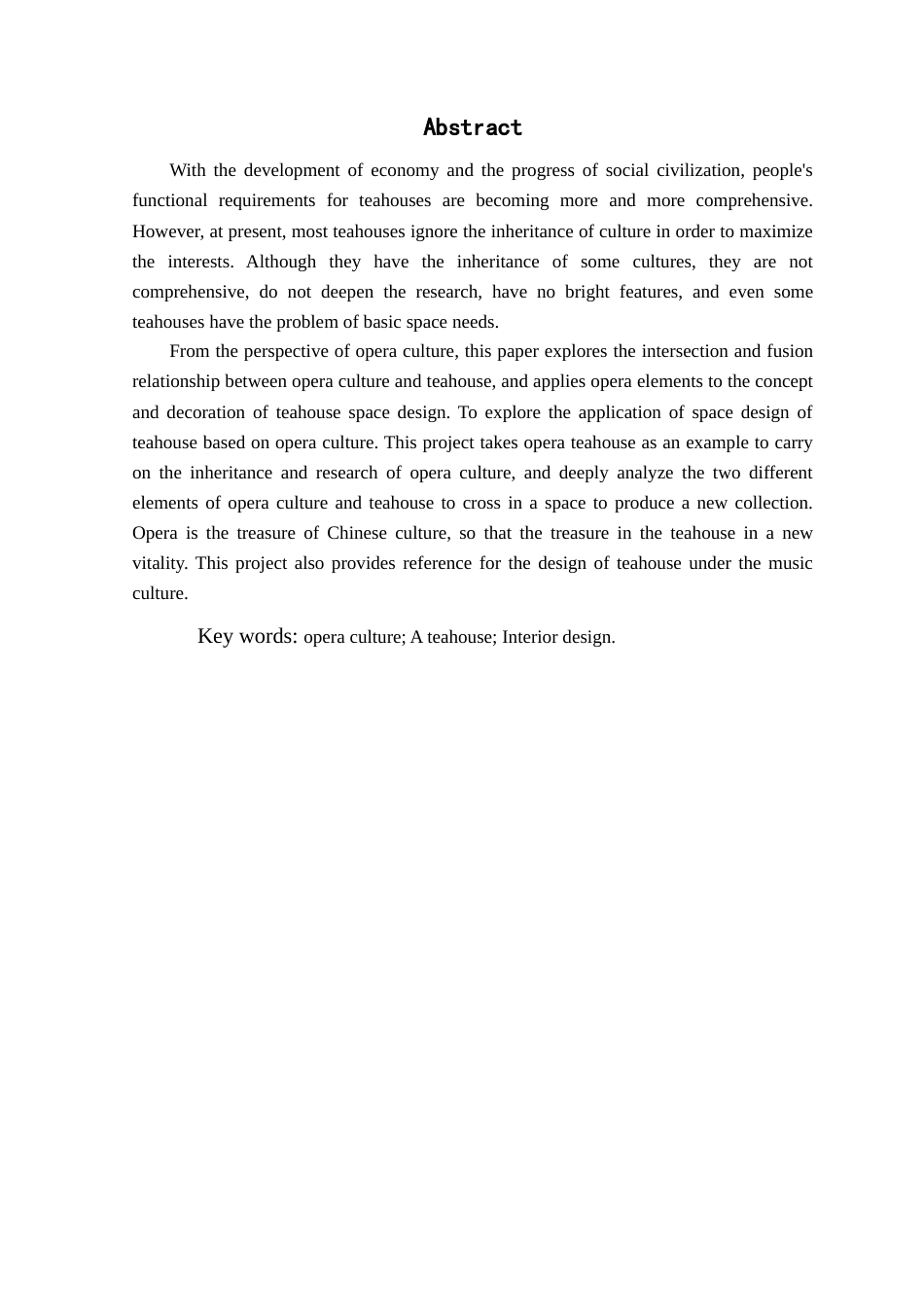 Abstract

With the development of economy and the progress of social civilization, people's functional requirements for teahouses are becoming more and more comprehensive. However, at present, most teahouses ignore the inheritance of culture in order to maximize the interests. Although they have the inheritance of some cultures, they are not comprehensive, do not deepen the research, have no bright features, and even some teahouses have the problem of basic space needs.

From the perspective of opera culture, this paper explores the intersection and fusion relationship between opera culture and teahouse, and applies opera elements to the concept and decoration of teahouse space design. To explore the application of space design of teahouse based on opera culture. This project takes opera teahouse as an example to carry on the inheritance and research of opera culture, and deeply analyze the two different elements of opera culture and teahouse to cross in a space to produce a new collection. Opera is the treasure of Chinese culture, so that the treasure in the teahouse in a new vitality. This project also provides reference for the design of teahouse under the music culture.

Key words: opera culture; A teahouse; Interior design.